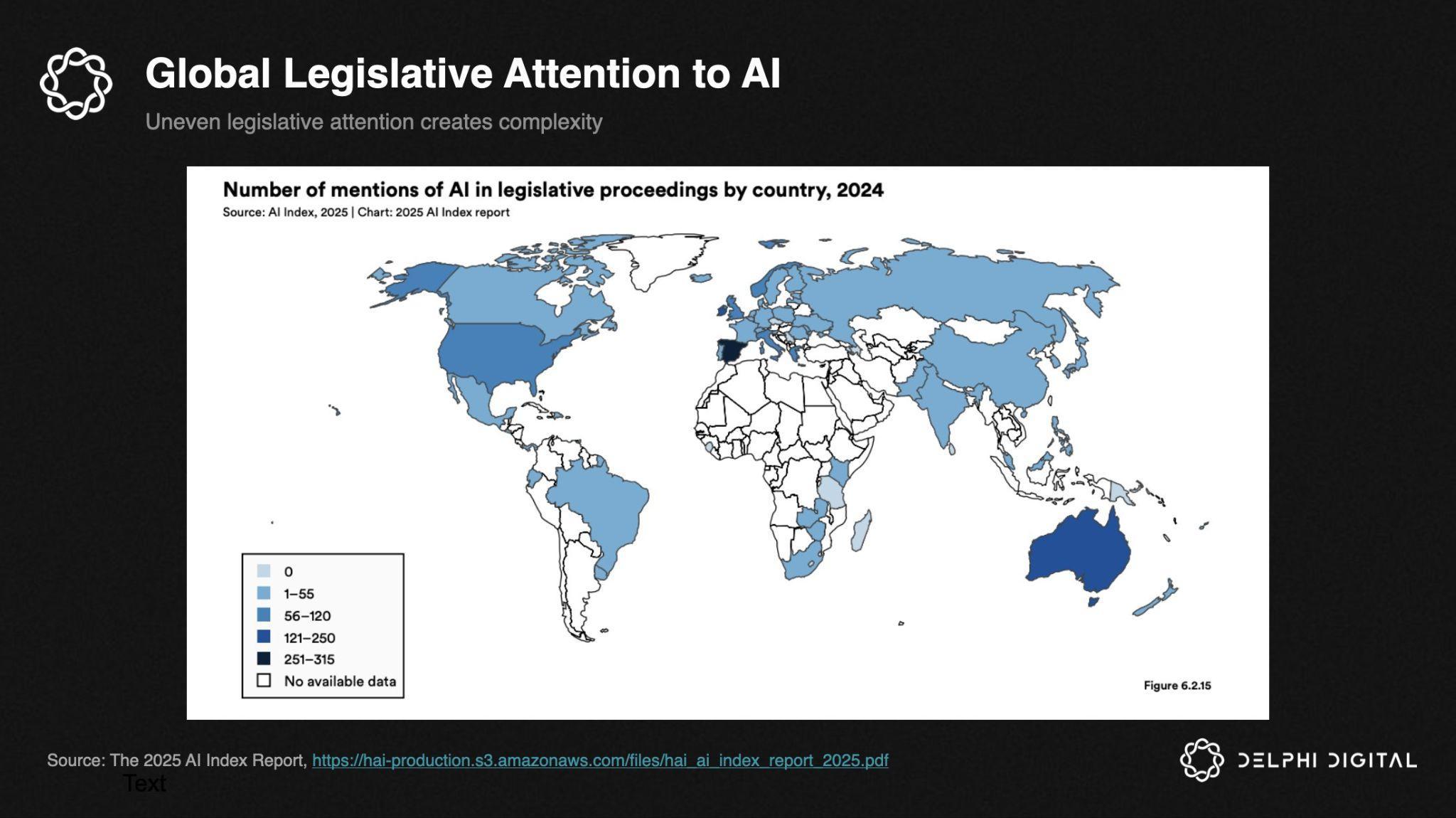 Global Legislative Attention to AI

Uneven legislative attention creates complexity

Number of mentions of AI in legislative proceedings by country, 2024

Source: AI Index, 2025 | Chart: 2025 AI Index report

0
1–55
56–120
121–250
251–315
No available data

Figure 6.2.15

Source: The 2025 AI Index Report, https://hai-production.s3.amazonaws.com/files/hai_ai_index_report_2025.pdf

Text

DELPHI DIGITAL